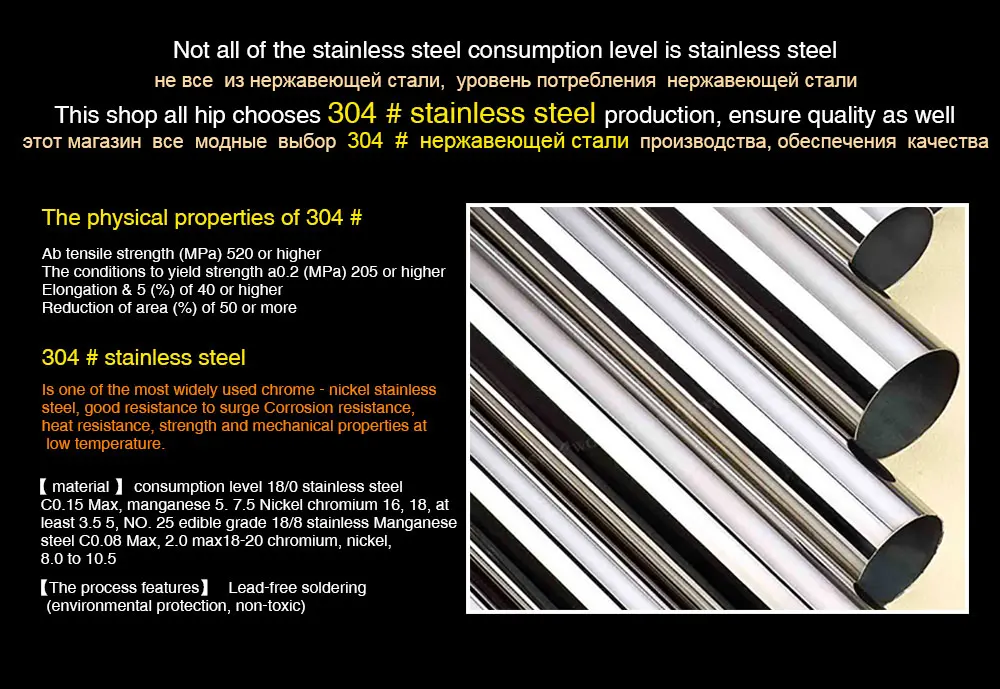 Not all of the stainless steel consumption level is stainless steel
не все из нержавеющей стали, уровень потребления нержавеющей стали

This shop all hip chooses 304 # stainless steel production, ensure quality as well
этот магазин все модные выбор 304 # нержавеющей стали производства, обеспечения качества

The physical properties of 304 #

Ab tensile strength (MPa) 520 or higher
The conditions to yield strength a0.2 (MPa) 205 or higher
Elongation & 5 (%) of 40 or higher
Reduction of area (%) of 50 or more

304 # stainless steel

Is one of the most widely used chrome - nickel stainless steel, good resistance to surge Corrosion resistance, heat resistance, strength and mechanical properties at low temperature.

【 material 】 consumption level 18/0 stainless steel C0.15 Max, manganese 5. 7.5 Nickel chromium 16, 18, at least 3.5 5, NO. 25 edible grade 18/8 stainless Manganese steel C0.08 Max, 2.0 max18-20 chromium, nickel, 8.0 to 10.5

【The process features】 Lead-free soldering (environmental protection, non-toxic)